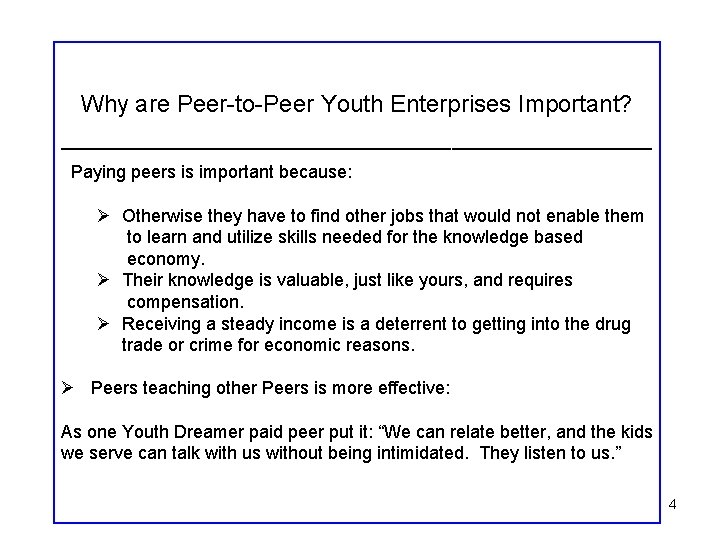 Why are Peer-to-Peer Youth Enterprises Important?

Paying peers is important because:

➢ Otherwise they have to find other jobs that would not enable them to learn and utilize skills needed for the knowledge based economy.
➢ Their knowledge is valuable, just like yours, and requires compensation.
➢ Receiving a steady income is a deterrent to getting into the drug trade or crime for economic reasons.

➢ Peers teaching other Peers is more effective:

As one Youth Dreamer paid peer put it: "We can relate better, and the kids we serve can talk with us without being intimidated. They listen to us."

4